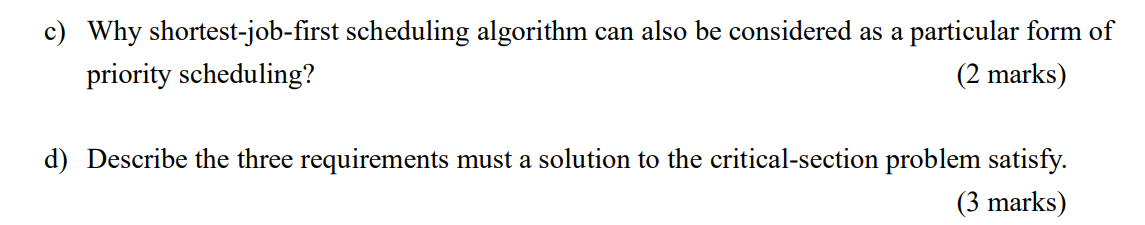 c) Why shortest-job-first scheduling algorithm can also be considered as a particular form of priority scheduling? (2 marks)

d) Describe the three requirements must a solution to the critical-section problem satisfy. (3 marks)